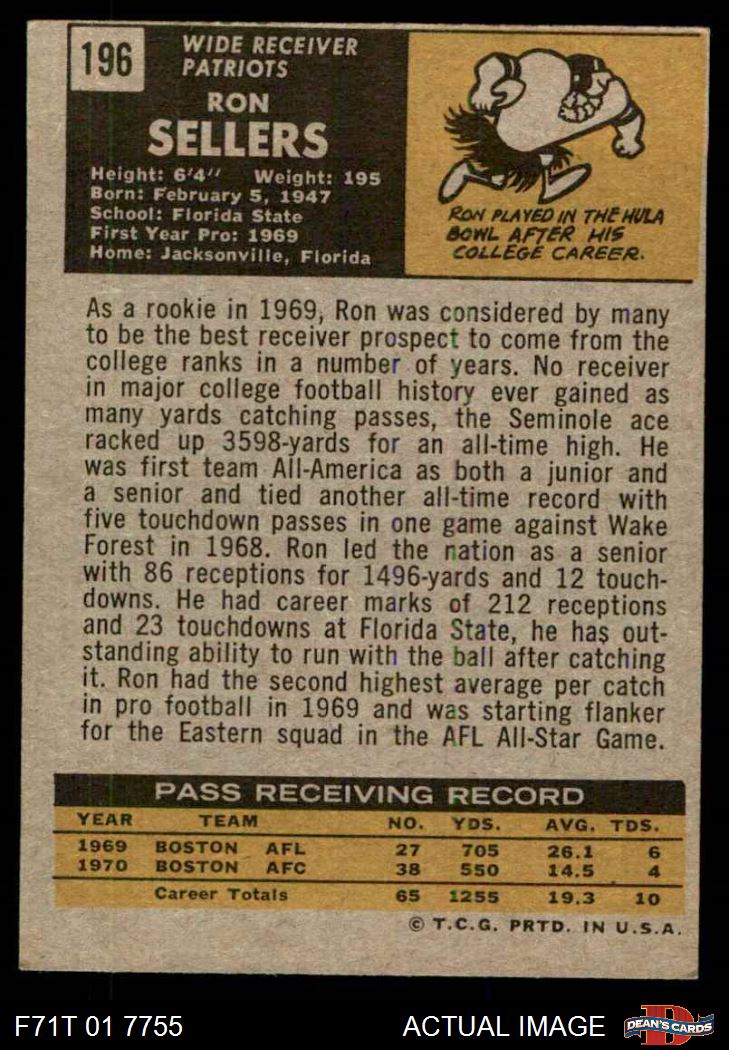 196

WIDE RECEIVER
PATRIOTS

RON
SELLERS

Height: 6'4" Weight: 195
Born: February 5, 1947
School: Florida State
First Year Pro: 1969
Home: Jacksonville, Florida

RON PLAYED IN THE HULA BOWL AFTER HIS COLLEGE CAREER.

As a rookie in 1969, Ron was considered by many to be the best receiver prospect to come from the college ranks in a number of years. No receiver in major college football history ever gained as many yards catching passes, the Seminole ace racked up 3598-yards for an all-time high. He was first team All-America as both a junior and a senior and tied another all-time record with five touchdown passes in one game against Wake Forest in 1968. Ron led the nation as a senior with 86 receptions for 1496-yards and 12 touchdowns. He had career marks of 212 receptions and 23 touchdowns at Florida State, he has outstanding ability to run with the ball after catching it. Ron had the second highest average per catch in pro football in 1969 and was starting flanker for the Eastern squad in the AFL All-Star Game.

PASS RECEIVING RECORD

| YEAR | TEAM | NO. | YDS. | AVG. | TDS. |
|---|---|---|---|---|---|
| 1969 | BOSTON AFL | 27 | 705 | 26.1 | 6 |
| 1970 | BOSTON AFC | 38 | 550 | 14.5 | 4 |
| | Career Totals | 65 | 1255 | 19.3 | 10 |

© T.C.G. PRTD. IN U.S.A.

F71T 01 7755

ACTUAL IMAGE

DEAN'S CARDS